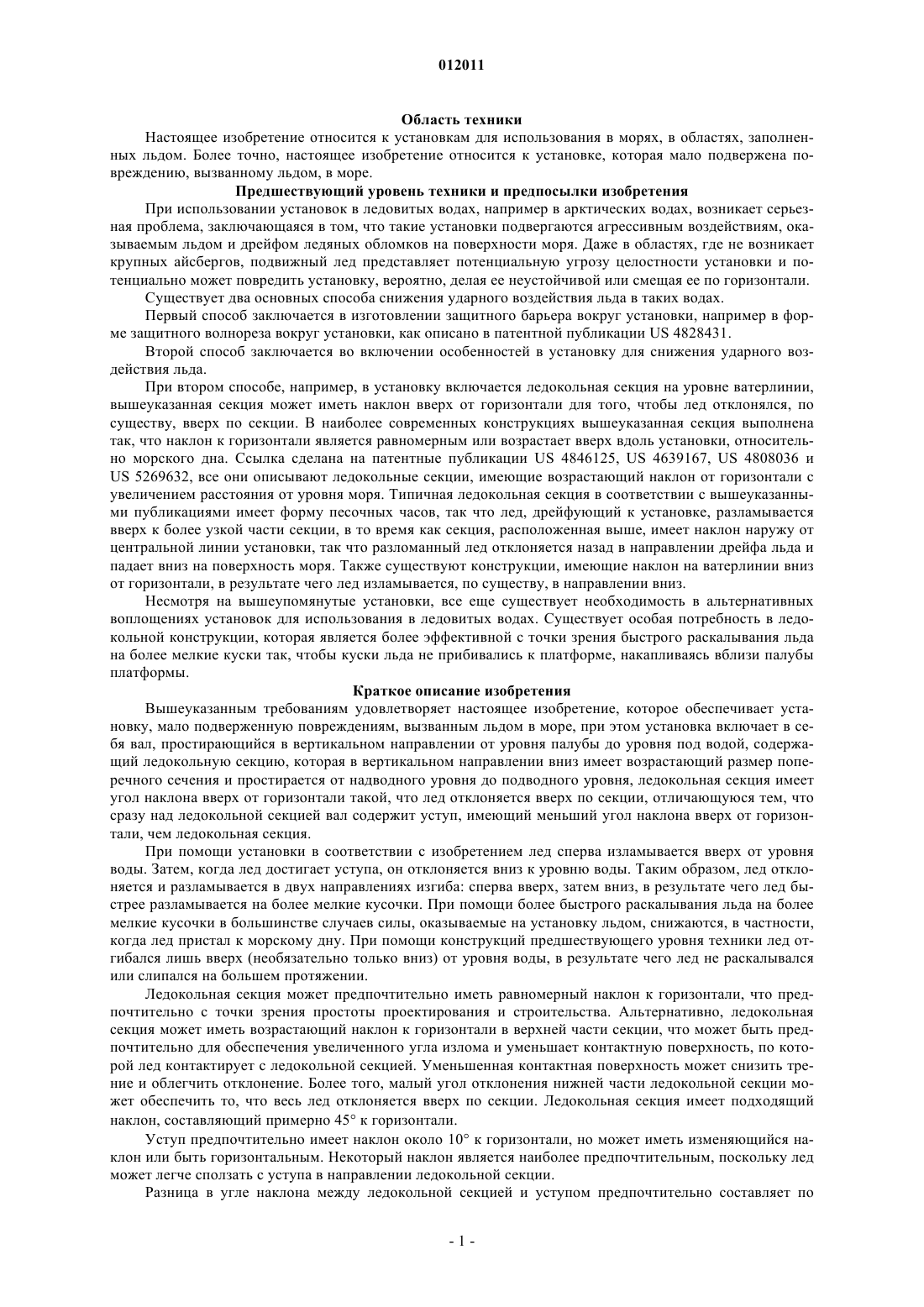 012011

Область техники

Настоящее изобретение относится к установкам для использования в морях, в областях, заполненных льдом. Более точно, настоящее изобретение относится к установке, которая мало подвержена повреждению, вызванному льдом, в море.

Предшествующий уровень техники и предпосылки изобретения

При использовании установок в ледовитых водах, например в арктических водах, возникает серьезная проблема, заключающаяся в том, что такие установки подвергаются агрессивным воздействиям, оказываемым льдом и дрейфом ледяных обломков на поверхности моря. Даже в областях, где не возникает крупных айсбергов, подвижный лед представляет потенциальную угрозу целостности установки и потенциально может повредить установку, вероятно, делая ее неустойчивой или смещая ее по горизонтали.

Существует два основных способа снижения ударного воздействия льда в таких водах.

Первый способ заключается в изготовлении защитного барьера вокруг установки, например в форме защитного волнореза вокруг установки, как описано в патентной публикации US 4828431.

Второй способ заключается во включении особенностей в установку для снижения ударного воздействия льда.

При втором способе, например, в установку включается ледокольная секция на уровне ватерлинии, вышеуказанная секция может иметь наклон вверх от горизонтали для того, чтобы лед отклонялся, по существу, вверх по секции. В наиболее современных конструкциях вышеуказанная секция выполнена так, что наклон к горизонтали является равномерным или возрастает вверх вдоль установки, относительно морского дна. Ссылка сделана на патентные публикации US 4846125, US 4639167, US 4808036 и US 5269632, все они описывают ледокольные секции, имеющие возрастающий наклон от горизонтали с увеличением расстояния от уровня моря. Типичная ледокольная секция в соответствии с вышеуказанными публикациями имеет форму песочных часов, так что лед, дрейфующий к установке, разламывается вверх к более узкой части секции, в то время как секция, расположенная выше, имеет наклон наружу от центральной линии установки, так что разломанный лед отклоняется назад в направлении дрейфа льда и падает вниз на поверхность моря. Также существуют конструкции, имеющие наклон на ватерлинии вниз от горизонтали, в результате чего лед изламывается, по существу, в направлении вниз.

Несмотря на вышеупомянутые установки, все еще существует необходимость в альтернативных воплощениях установок для использования в ледовитых водах. Существует особая потребность в ледокольной конструкции, которая является более эффективной с точки зрения быстрого раскалывания льда на более мелкие куски так, чтобы куски льда не прибивались к платформе, накапливаясь вблизи палубы платформы.

Краткое описание изобретения

Вышеуказанным требованиям удовлетворяет настоящее изобретение, которое обеспечивает установку, мало подверженную повреждениям, вызванным льдом в море, при этом установка включает в себя вал, простирающийся в вертикальном направлении от уровня палубы до уровня под водой, содержащий ледокольную секцию, которая в вертикальном направлении вниз имеет возрастающий размер поперечного сечения и простирается от надводного уровня до подводного уровня, ледокольная секция имеет угол наклона вверх от горизонтали такой, что лед отклоняется вверх по секции, отличающуюся тем, что сразу над ледокольной секцией вал содержит уступ, имеющий меньший угол наклона вверх от горизонтали, чем ледокольная секция.

При помощи установки в соответствии с изобретением лед сперва изламывается вверх от уровня воды. Затем, когда лед достигает уступа, он отклоняется вниз к уровню воды. Таким образом, лед отклоняется и разламывается в двух направлениях изгиба: сперва вверх, затем вниз, в результате чего лед быстрее разламывается на более мелкие кусочки. При помощи более быстрого раскалывания льда на более мелкие кусочки в большинстве случаев силы, оказываемые на установку льдом, снижаются, в частности, когда лед пристал к морскому дну. При помощи конструкций предшествующего уровня техники лед отгибался лишь вверх (необязательно только вниз) от уровня воды, в результате чего лед не раскалывался или слипался на большем протяжении.

Ледокольная секция может предпочтительно иметь равномерный наклон к горизонтали, что предпочтительно с точки зрения простоты проектирования и строительства. Альтернативно, ледокольная секция может иметь возрастающий наклон к горизонтали в верхней части секции, что может быть предпочтительно для обеспечения увеличенного угла излома и уменьшает контактную поверхность, по которой лед контактирует с ледокольной секцией. Уменьшенная контактная поверхность может снизить трение и облегчить отклонение. Более того, малый угол отклонения нижней части ледокольной секции может обеспечить то, что весь лед отклоняется вверх по секции. Ледокольная секция имеет подходящий наклон, составляющий примерно 45° к горизонтали.

Уступ предпочтительно имеет наклон около 10° к горизонтали, но может иметь изменяющийся наклон или быть горизонтальным. Некоторый наклон является наиболее предпочтительным, поскольку лед может легче сползать с уступа в направлении ледокольной секции.

Разница в угле наклона между ледокольной секцией и уступом предпочтительно составляет по

- 1 -